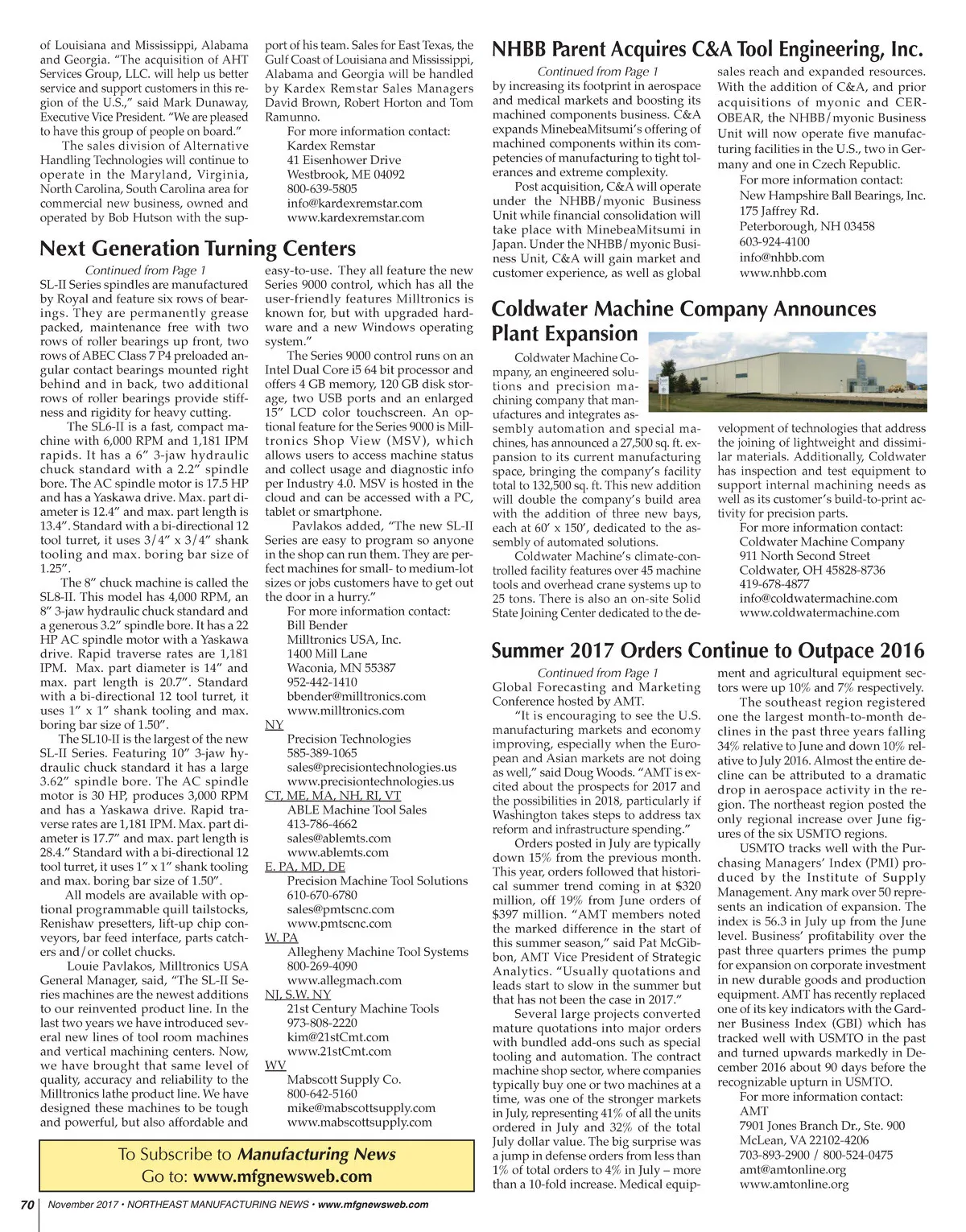 of Louisiana and Mississippi, Alabama and Georgia. "The acquisition of AHT Services Group, LLC. will help us better service and support customers in this region of the U.S.," said Mark Dunaway, Executive Vice President. "We are pleased to have this group of people on board."

The sales division of Alternative Handling Technologies will continue to operate in the Maryland, Virginia, North Carolina, South Carolina area for commercial new business, owned and operated by Bob Hutson with the support of his team. Sales for East Texas, the Gulf Coast of Louisiana and Mississippi, Alabama and Georgia will be handled by Kardex Remstar Sales Managers David Brown, Robert Horton and Tom Ramunno.

For more information contact:
Kardex Remstar
41 Eisenhower Drive
Westbrook, ME 04092
800-639-5805
info@kardexremstar.com
www.kardexremstar.com

Next Generation Turning Centers

Continued from Page 1

SL-II Series spindles are manufactured by Royal and feature six rows of bearings. They are permanently grease packed, maintenance free with two rows of roller bearings up front, two rows of ABEC Class 7 P4 preloaded angular contact bearings mounted right behind and in back, two additional rows of roller bearings provide stiffness and rigidity for heavy cutting.

The SL6-II is a fast, compact machine with 6,000 RPM and 1,181 IPM rapids. It has a 6" 3-jaw hydraulic chuck standard with a 2.2" spindle bore. The AC spindle motor is 17.5 HP and has a Yaskawa drive. Max. part diameter is 12.4" and max. part length is 13.4". Standard with a bi-directional 12 tool turret, it uses 3/4" x 3/4" shank tooling and max. boring bar size of 1.25".

The 8" chuck machine is called the SL8-II. This model has 4,000 RPM, an 8" 3-jaw hydraulic chuck standard and a generous 3.2" spindle bore. It has a 22 HP AC spindle motor with a Yaskawa drive. Rapid traverse rates are 1,181 IPM. Max. part diameter is 14" and max. part length is 20.7". Standard with a bi-directional 12 tool turret, it uses 1" x 1" shank tooling and max. boring bar size of 1.50".

The SL10-II is the largest of the new SL-II Series. Featuring 10" 3-jaw hydraulic chuck standard it has a large 3.62" spindle bore. The AC spindle motor is 30 HP, produces 3,000 RPM and has a Yaskawa drive. Rapid traverse rates are 1,181 IPM. Max. part diameter is 17.7" and max. part length is 28.4." Standard with a bi-directional 12 tool turret, it uses 1" x 1" shank tooling and max. boring bar size of 1.50".

All models are available with optional programmable quill tailstocks, Renishaw presetters, lift-up chip conveyors, bar feed interface, parts catchers and/or collet chucks.

Louie Pavlakos, Milltronics USA General Manager, said, "The SL-II Series machines are the newest additions to our reinvented product line. In the last two years we have introduced several new lines of tool room machines and vertical machining centers. Now, we have brought that same level of quality, accuracy and reliability to the Milltronics lathe product line. We have designed these machines to be tough and powerful, but also affordable and easy-to-use. They all feature the new Series 9000 control, which has all the user-friendly features Milltronics is known for, but with upgraded hardware and a new Windows operating system."

The Series 9000 control runs on an Intel Dual Core i5 64 bit processor and offers 4 GB memory, 120 GB disk storage, two USB ports and an enlarged 15" LCD color touchscreen. An optional feature for the Series 9000 is Milltronics Shop View (MSV), which allows users to access machine status and collect usage and diagnostic info per Industry 4.0. MSV is hosted in the cloud and can be accessed with a PC, tablet or smartphone.

Pavlakos added, "The new SL-II Series are easy to program so anyone in the shop can run them. They are perfect machines for small- to medium-lot sizes or jobs customers have to get out the door in a hurry."

For more information contact:
Bill Bender
Milltronics USA, Inc.
1400 Mill Lane
Waconia, MN 55387
952-442-1410
bbender@milltronics.com
www.milltronics.com

NY
Precision Technologies
585-389-1065
sales@precisiontechnologies.us
www.precisiontechnologies.us

CT, ME, MA, NH, RI, VT
ABLE Machine Tool Sales
413-786-4662
sales@ablemts.com
www.ablemts.com

E. PA, MD, DE
Precision Machine Tool Solutions
610-670-6780
sales@pmtscnc.com
www.pmtscnc.com

W. PA
Allegheny Machine Tool Systems
800-269-4090
www.allegmach.com

NJ, S.W. NY
21st Century Machine Tools
973-808-2220
kim@21stCmt.com
www.21stCmt.com

WV
Mabscott Supply Co.
800-642-5160
mike@mabscottsupply.com
www.mabscottsupply.com

To Subscribe to Manufacturing News
Go to: www.mfgnewsweb.com

NHBB Parent Acquires C&A Tool Engineering, Inc.

Continued from Page 1

by increasing its footprint in aerospace and medical markets and boosting its machined components business. C&A expands MinebeaMitsumi's offering of machined components within its competencies of manufacturing to tight tolerances and extreme complexity.

Post acquisition, C&A will operate under the NHBB/myonic Business Unit while financial consolidation will take place with MinebeaMitsumi in Japan. Under the NHBB/myonic Business Unit, C&A will gain market and customer experience, as well as global sales reach and expanded resources. With the addition of C&A, and prior acquisitions of myonic and CEROBEAR, the NHBB/myonic Business Unit will now operate five manufacturing facilities in the U.S., two in Germany and one in Czech Republic.

For more information contact:
New Hampshire Ball Bearings, Inc.
175 Jaffrey Rd.
Peterborough, NH 03458
603-924-4100
info@nhbb.com
www.nhbb.com

Coldwater Machine Company Announces Plant Expansion

Coldwater Machine Company, an engineered solutions and precision machining company that manufactures and integrates assembly automation and special machines, has announced a 27,500 sq. ft. expansion to its current manufacturing space, bringing the company's facility total to 132,500 sq. ft. This new addition will double the company's build area with the addition of three new bays, each at 60' x 150', dedicated to the assembly of automated solutions.

Coldwater Machine's climate-controlled facility features over 45 machine tools and overhead crane systems up to 25 tons. There is also an on-site Solid State Joining Center dedicated to the development of technologies that address the joining of lightweight and dissimilar materials. Additionally, Coldwater has inspection and test equipment to support internal machining needs as well as its customer's build-to-print activity for precision parts.

For more information contact:
Coldwater Machine Company
911 North Second Street
Coldwater, OH 45828-8736
419-678-4877
info@coldwatermachine.com
www.coldwatermachine.com

Summer 2017 Orders Continue to Outpace 2016

Continued from Page 1

Global Forecasting and Marketing Conference hosted by AMT.

"It is encouraging to see the U.S. manufacturing markets and economy improving, especially when the European and Asian markets are not doing as well," said Doug Woods. "AMT is excited about the prospects for 2017 and the possibilities in 2018, particularly if Washington takes steps to address tax reform and infrastructure spending."

Orders posted in July are typically down 15% from the previous month. This year, orders followed that historical summer trend coming in at $320 million, off 19% from June orders of $397 million. "AMT members noted the marked difference in the start of this summer season," said Pat McGibbon, AMT Vice President of Strategic Analytics. "Usually quotations and leads start to slow in the summer but that has not been the case in 2017."

Several large projects converted mature quotations into major orders with bundled add-ons such as special tooling and automation. The contract machine shop sector, where companies typically buy one or two machines at a time, was one of the stronger markets in July, representing 41% of all the units ordered in July and 32% of the total July dollar value. The big surprise was a jump in defense orders from less than 1% of total orders to 4% in July – more than a 10-fold increase. Medical equipment and agricultural equipment sectors were up 10% and 7% respectively.

The southeast region registered one the largest month-to-month declines in the past three years falling 34% relative to June and down 10% relative to July 2016. Almost the entire decline can be attributed to a dramatic drop in aerospace activity in the region. The northeast region posted the only regional increase over June figures of the six USMTO regions.

USMTO tracks well with the Purchasing Managers' Index (PMI) produced by the Institute of Supply Management. Any mark over 50 represents an indication of expansion. The index is 56.3 in July up from the June level. Business' profitability over the past three quarters primes the pump for expansion on corporate investment in new durable goods and production equipment. AMT has recently replaced one of its key indicators with the Gardner Business Index (GBI) which has tracked well with USMTO in the past and turned upwards markedly in December 2016 about 90 days before the recognizable upturn in USMTO.

For more information contact:
AMT
7901 Jones Branch Dr., Ste. 900
McLean, VA 22102-4206
703-893-2900 / 800-524-0475
amt@amtonline.org
www.amtonline.org

70 November 2017 • NORTHEAST MANUFACTURING NEWS • www.mfgnewsweb.com